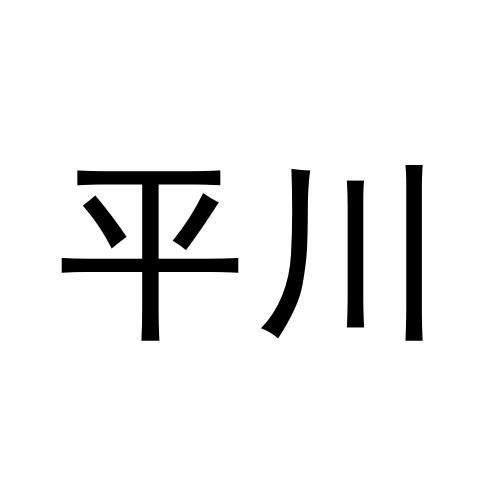 平川